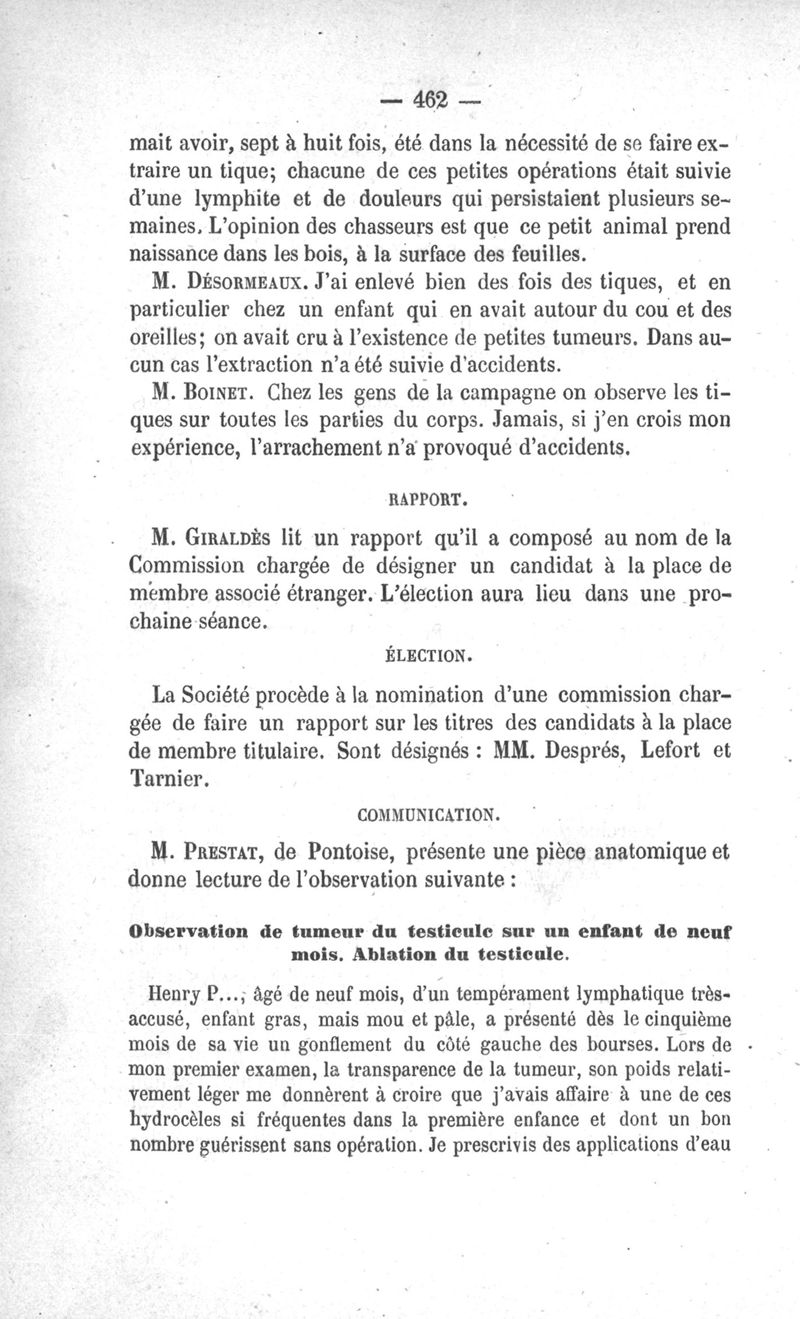 — 462 —

mait avoir, sept à huit fois, été dans la nécessité de se faire extraire un tique; chacune de ces petites opérations était suivie d'une lymphite et de douleurs qui persistaient plusieurs semaines. L'opinion des chasseurs est que ce petit animal prend naissance dans les bois, à la surface des feuilles.

M. Désormeaux. J'ai enlevé bien des fois des tiques, et en particulier chez un enfant qui en avait autour du cou et des oreilles; on avait cru à l'existence de petites tumeurs. Dans aucun cas l'extraction n'a été suivie d'accidents.

M. Boinet. Chez les gens de la campagne on observe les tiques sur toutes les parties du corps. Jamais, si j'en crois mon expérience, l'arrachement n'a provoqué d'accidents.

RAPPORT.

M. Giraldès lit un rapport qu'il a composé au nom de la Commission chargée de désigner un candidat à la place de membre associé étranger. L'élection aura lieu dans une prochaine séance.

ÉLECTION.

La Société procède à la nomination d'une commission chargée de faire un rapport sur les titres des candidats à la place de membre titulaire. Sont désignés : MM. Després, Lefort et Tarnier.

COMMUNICATION.

M. Prestat, de Pontoise, présente une pièce anatomique et donne lecture de l'observation suivante :

Observation de tumeur du testicule sur un enfant de neuf mois. Ablation du testicule.

Henry P..., âgé de neuf mois, d'un tempérament lymphatique très-accusé, enfant gras, mais mou et pâle, a présenté dès le cinquième mois de sa vie un gonflement du côté gauche des bourses. Lors de mon premier examen, la transparence de la tumeur, son poids relativement léger me donnèrent à croire que j'avais affaire à une de ces hydrocèles si fréquentes dans la première enfance et dont un bon nombre guérissent sans opération. Je prescrivis des applications d'eau